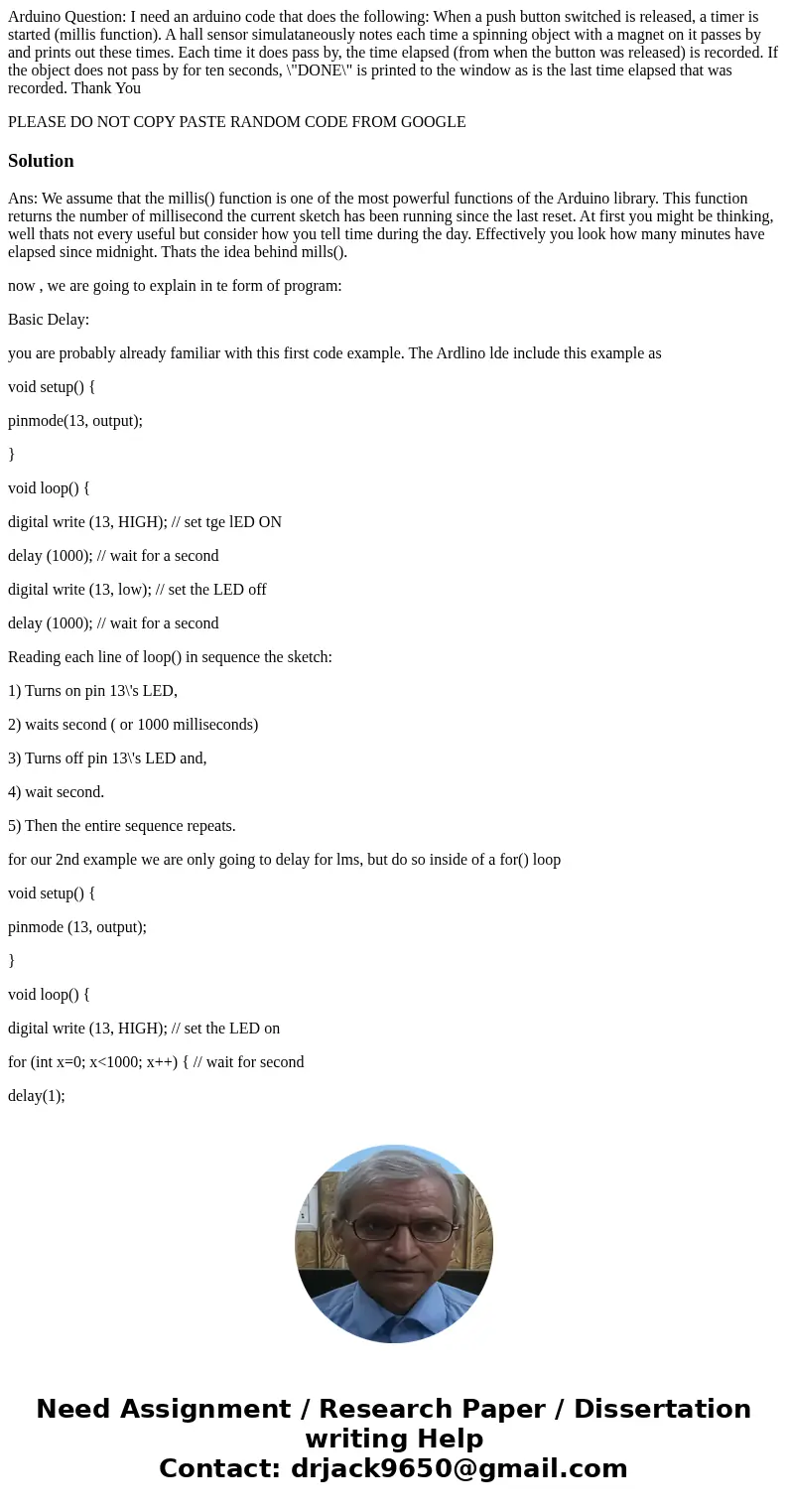 Arduino Question: I need an arduino code that does the following: When a push button switched is released, a timer is started (millis function). A hall sensor simulataneously notes each time a spinning object with a magnet on it passes by and prints out these times. Each time it does pass by, the time elapsed (from when the button was released) is recorded. If the object does not pass by for ten seconds, \"DONE\" is printed to the window as is the last time elapsed that was recorded. Thank You

PLEASE DO NOT COPY PASTE RANDOM CODE FROM GOOGLE

Solution

Ans: We assume that the millis() function is one of the most powerful functions of the Arduino library. This function returns the number of millisecond the current sketch has been running since the last reset. At first you might be thinking, well thats not every useful but consider how you tell time during the day. Effectively you look how many minutes have elapsed since midnight. Thats the idea behind mills().

now , we are going to explain in te form of program:

Basic Delay:

you are probably already familiar with this first code example. The Ardlino lde include this example as

void setup() {

pinmode(13, output);

}

void loop() {

digital write (13, HIGH); // set tge lED ON

delay (1000); // wait for a second

digital write (13, low); // set the LED off

delay (1000); // wait for a second

Reading each line of loop() in sequence the sketch:

1) Turns on pin 13\'s LED,

2) waits second ( or 1000 milliseconds)

3) Turns off pin 13\'s LED and,

4) wait second.

5) Then the entire sequence repeats.

for our 2nd example we are only going to delay for lms, but do so inside of a for() loop

void setup() {

pinmode (13, output);

}

void loop() {

digital write (13, HIGH); // set the LED on

for (int x=0; x<1000; x++) { // wait for second

delay(1);

Need Assignment / Research Paper / Dissertation writing Help
Contact: drjack9650@gmail.com